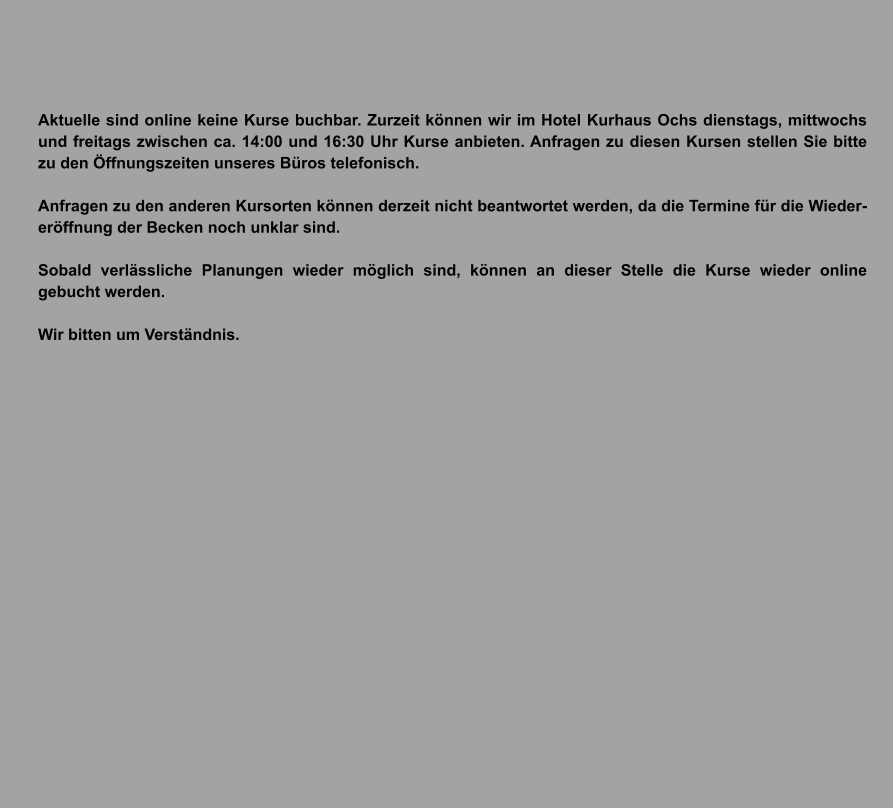 Aktuelle sind online keine Kurse buchbar. Zurzeit können wir im Hotel Kurhaus Ochs dienstags, mittwochs und freitags zwischen ca. 14:00 und 16:30 Uhr Kurse anbieten. Anfragen zu diesen Kursen stellen Sie bitte zu den Öffnungszeiten unseres Büros telefonisch.

Anfragen zu den anderen Kursorten können derzeit nicht beantwortet werden, da die Termine für die Wiedereröffnung der Becken noch unklar sind.

Sobald verlässliche Planungen wieder möglich sind, können an dieser Stelle die Kurse wieder online gebucht werden.

Wir bitten um Verständnis.